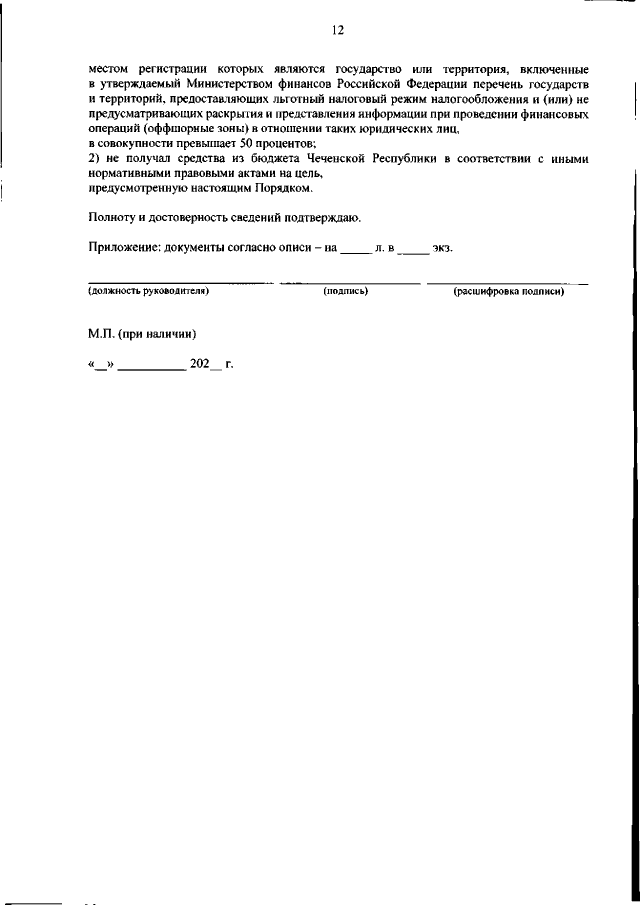 12

местом регистрации которых являются государство или территория, включенные в утверждаемый Министерством финансов Российской Федерации перечень государств и территорий, предоставляющих льготный налоговый режим налогообложения и (или) не предусматривающих раскрытия и представления информации при проведении финансовых операций (оффшорные зоны) в отношении таких юридических лиц, в совокупности превышает 50 процентов;
2) не получал средства из бюджета Чеченской Республики в соответствии с иными нормативными правовыми актами на цель, предусмотренную настоящим Порядком.

Полноту и достоверность сведений подтверждаю.

Приложение: документы согласно описи – на _____ л. в _____ экз.

(должность руководителя) (подпись) (расшифровка подписи)

М.П. (при наличии)

«__» __________ 202__ г.